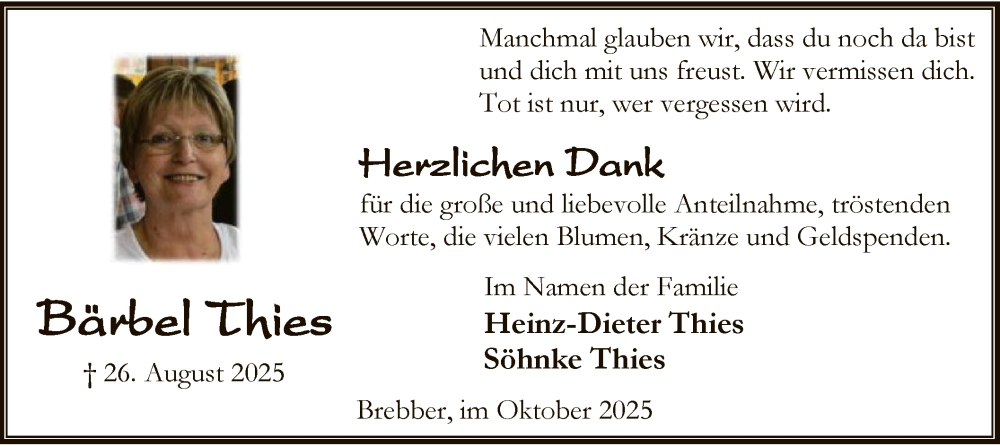 Manchmal glauben wir, dass du noch da bist und dich mit uns freust. Wir vermissen dich. Tot ist nur, wer vergessen wird.

Herzlichen Dank

für die große und liebevolle Anteilnahme, tröstenden Worte, die vielen Blumen, Kränze und Geldspenden.

Im Namen der Familie
Heinz-Dieter Thies
Söhnke Thies

Bärbel Thies

† 26. August 2025

Brebber, im Oktober 2025